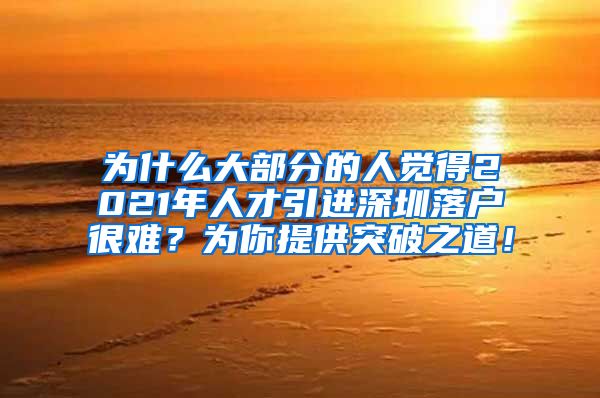 为什么大部分的人觉得2021年人才引进深圳落户很难？为你提供突破之道！